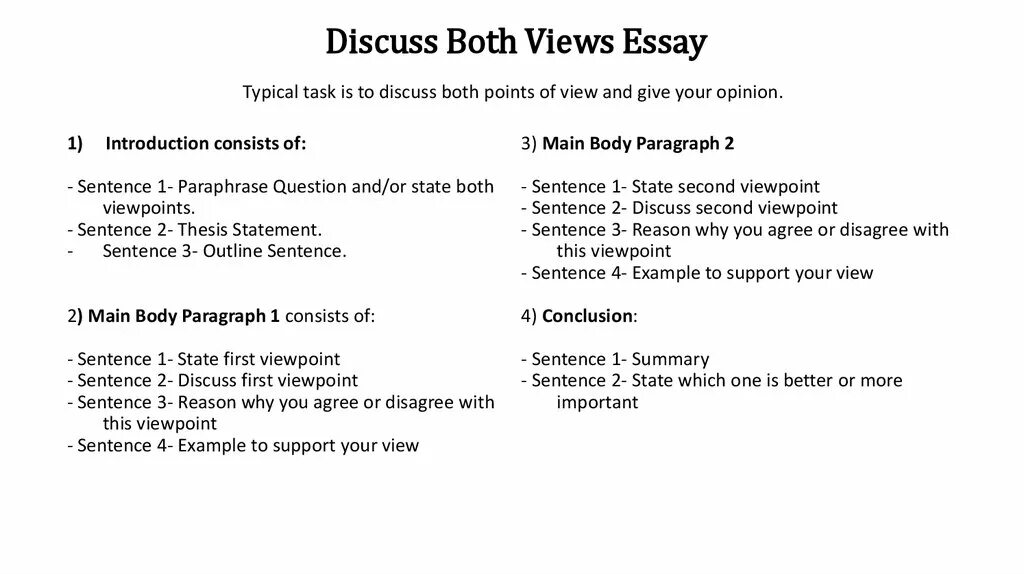 Discuss Both Views Essay

Typical task is to discuss both points of view and give your opinion.

1) Introduction consists of:

- Sentence 1- Paraphrase Question and/or state both viewpoints.
- Sentence 2- Thesis Statement.
- Sentence 3- Outline Sentence.

2) Main Body Paragraph 1 consists of:

- Sentence 1- State first viewpoint
- Sentence 2- Discuss first viewpoint
- Sentence 3- Reason why you agree or disagree with this viewpoint
- Sentence 4- Example to support your view

3) Main Body Paragraph 2

- Sentence 1- State second viewpoint
- Sentence 2- Discuss second viewpoint
- Sentence 3- Reason why you agree or disagree with this viewpoint
- Sentence 4- Example to support your view

4) Conclusion:

- Sentence 1- Summary
- Sentence 2- State which one is better or more important